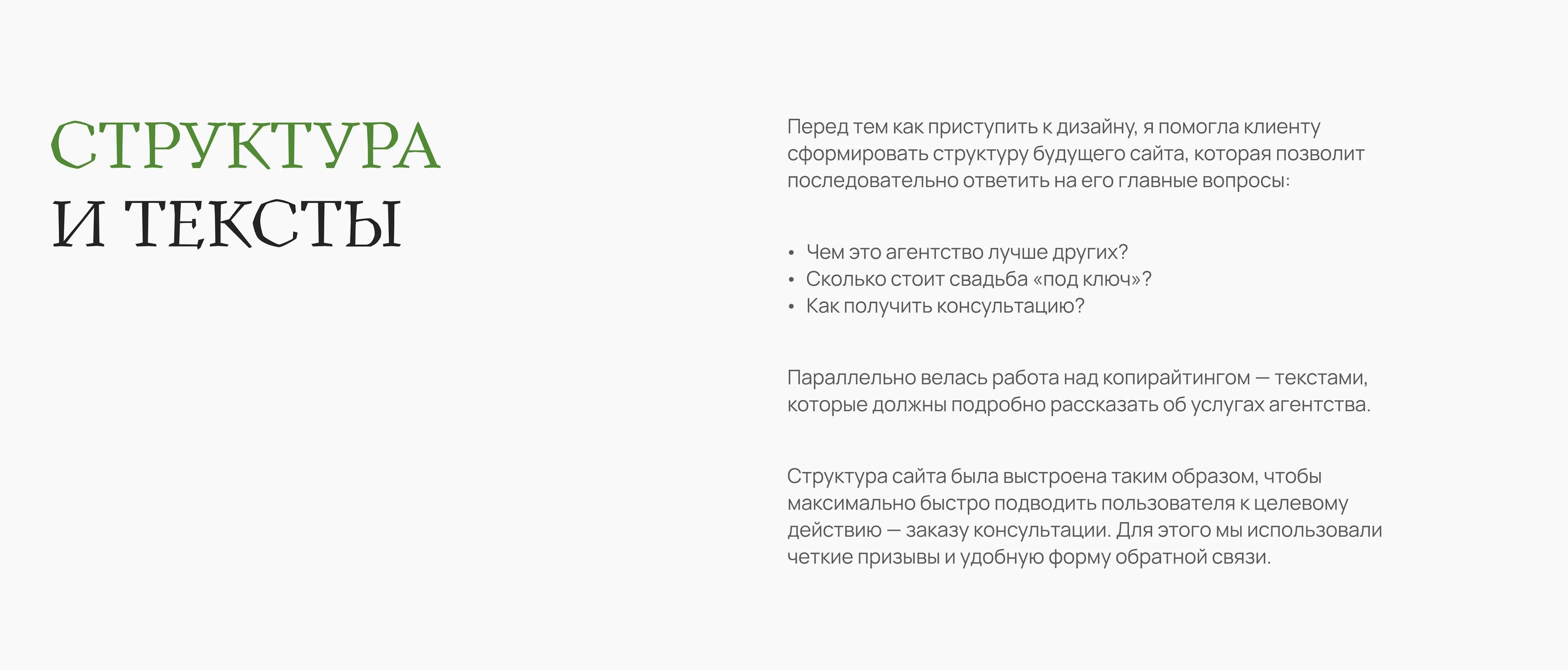 СТРУКТУРА
И ТЕКСТЫ

Перед тем как приступить к дизайну, я помогла клиенту сформировать структуру будущего сайта, которая позволит последовательно ответить на его главные вопросы:

• Чем это агентство лучше других?
• Сколько стоит свадьба «под ключ»?
• Как получить консультацию?

Параллельно велась работа над копирайтингом — текстами, которые должны подробно рассказать об услугах агентства.

Структура сайта была выстроена таким образом, чтобы максимально быстро подводить пользователя к целевому действию — заказу консультации. Для этого мы использовали четкие призывы и удобную форму обратной связи.